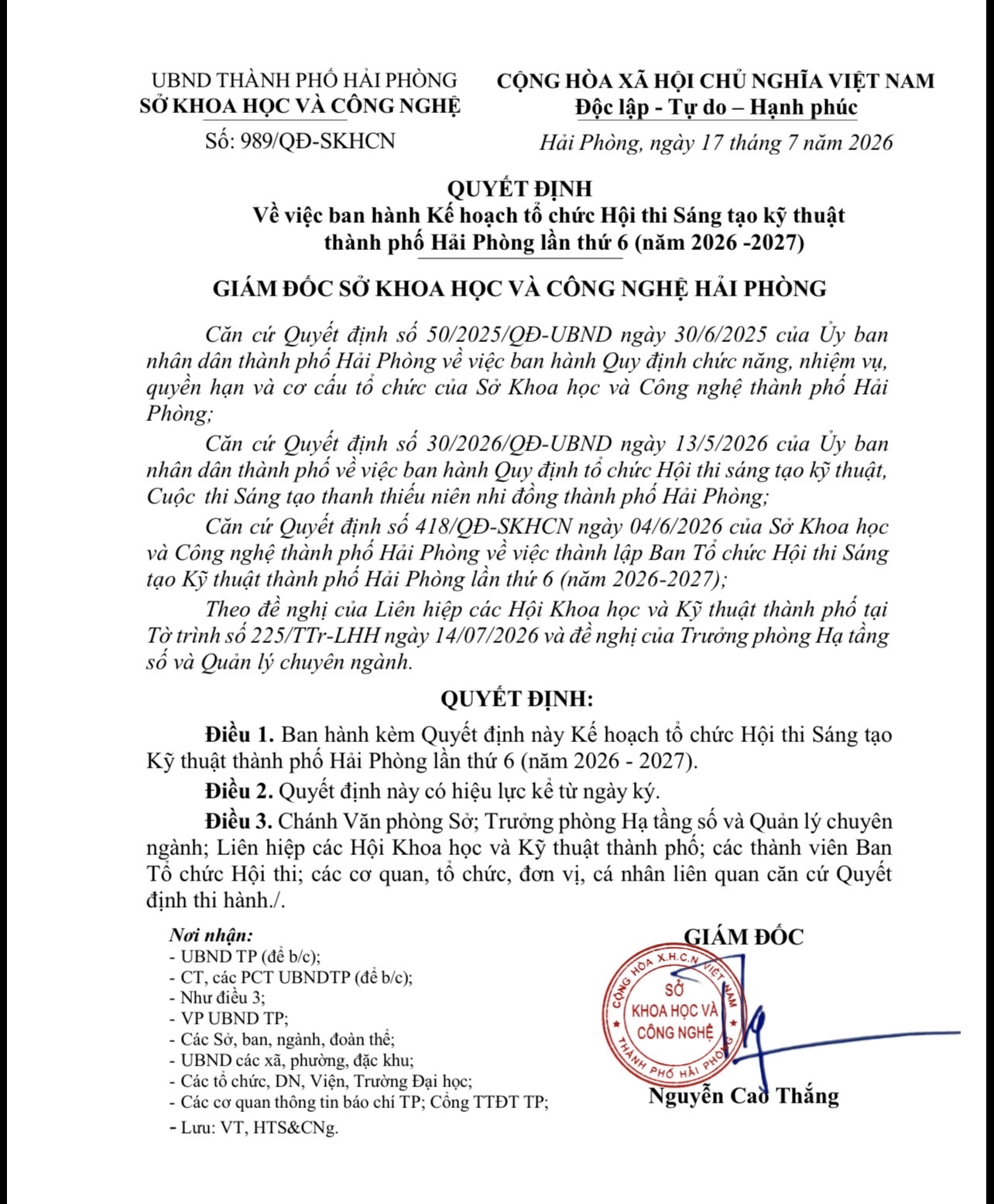 UBND THÀNH PHỐ HẢI PHÒNG
SỞ KHOA HỌC VÀ CÔNG NGHỆ

Số: 989/QĐ-SKHCN

CỘNG HÒA XÃ HỘI CHỦ NGHĨA VIỆT NAM
Độc lập - Tự do – Hạnh phúc

Hải Phòng, ngày 17 tháng 7 năm 2026

QUYẾT ĐỊNH
Về việc ban hành Kế hoạch tổ chức Hội thi Sáng tạo kỹ thuật thành phố Hải Phòng lần thứ 6 (năm 2026 -2027)

GIÁM ĐỐC SỞ KHOA HỌC VÀ CÔNG NGHỆ HẢI PHÒNG

Căn cứ Quyết định số 50/2025/QĐ-UBND ngày 30/6/2025 của Ủy ban nhân dân thành phố Hải Phòng về việc ban hành Quy định chức năng, nhiệm vụ, quyền hạn và cơ cấu tổ chức của Sở Khoa học và Công nghệ thành phố Hải Phòng;

Căn cứ Quyết định số 30/2026/QĐ-UBND ngày 13/5/2026 của Ủy ban nhân dân thành phố về việc ban hành Quy định tổ chức Hội thi sáng tạo kỹ thuật, Cuộc thi Sáng tạo thanh thiếu niên nhi đồng thành phố Hải Phòng;

Căn cứ Quyết định số 418/QĐ-SKHCN ngày 04/6/2026 của Sở Khoa học và Công nghệ thành phố Hải Phòng về việc thành lập Ban Tổ chức Hội thi Sáng tạo Kỹ thuật thành phố Hải Phòng lần thứ 6 (năm 2026-2027);

Theo đề nghị của Liên hiệp các Hội Khoa học và Kỹ thuật thành phố tại Tờ trình số 225/TTr-LHH ngày 14/07/2026 và đề nghị của Trưởng phòng Hạ tầng số và Quản lý chuyên ngành.

QUYẾT ĐỊNH:

Điều 1. Ban hành kèm Quyết định này Kế hoạch tổ chức Hội thi Sáng tạo Kỹ thuật thành phố Hải Phòng lần thứ 6 (năm 2026 - 2027).

Điều 2. Quyết định này có hiệu lực kể từ ngày ký.

Điều 3. Chánh Văn phòng Sở; Trưởng phòng Hạ tầng số và Quản lý chuyên ngành; Liên hiệp các Hội Khoa học và Kỹ thuật thành phố; các thành viên Ban Tổ chức Hội thi; các cơ quan, tổ chức, đơn vị, cá nhân liên quan căn cứ Quyết định thi hành./.

Nơi nhận:
- UBND TP (để b/c);
- CT, các PCT UBNDTP (để b/c);
- Như điều 3;
- VP UBND TP;
- Các Sở, ban, ngành, đoàn thể;
- UBND các xã, phường, đặc khu;
- Các tổ chức, DN, Viện, Trường Đại học;
- Các cơ quan thông tin báo chí TP; Cổng TTĐT TP;
- Lưu: VT, HTS&CNg.

GIÁM ĐỐC

CỘNG HÒA X.H.C.N VIỆT NAM
SỞ
KHOA HỌC VÀ
CÔNG NGHỆ
THÀNH PHỐ HẢI PHÒNG

Nguyễn Cao Thắng